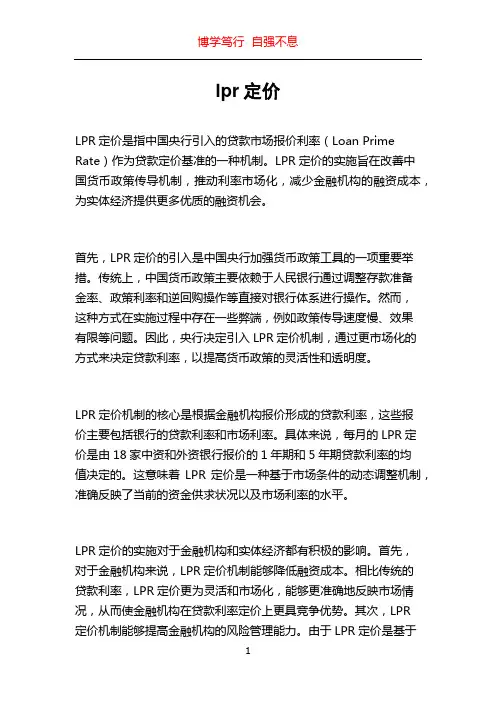 博学笃行 自强不息

lpr 定价

LPR 定价是指中国央行引入的贷款市场报价利率（Loan Prime Rate）作为贷款定价基准的一种机制。LPR 定价的实施旨在改善中国货币政策传导机制，推动利率市场化，减少金融机构的融资成本，为实体经济提供更多优质的融资机会。

首先，LPR 定价的引入是中国央行加强货币政策工具的一项重要举措。传统上，中国货币政策主要依赖于人民银行通过调整存款准备金率、政策利率和逆回购操作等直接对银行体系进行操作。然而，这种方式在实施过程中存在一些弊端，例如政策传导速度慢、效果有限等问题。因此，央行决定引入 LPR 定价机制，通过更市场化的方式来决定贷款利率，以提高货币政策的灵活性和透明度。

LPR 定价机制的核心是根据金融机构报价形成的贷款利率，这些报价主要包括银行的贷款利率和市场利率。具体来说，每月的 LPR 定价是由 18 家中资和外资银行报价的 1 年期和 5 年期贷款利率的均值决定的。这意味着 LPR 定价是一种基于市场条件的动态调整机制，准确反映了当前的资金供求状况以及市场利率的水平。

LPR 定价的实施对于金融机构和实体经济都有积极的影响。首先，对于金融机构来说，LPR 定价机制能够降低融资成本。相比传统的贷款利率，LPR 定价更为灵活和市场化，能够更准确地反映市场情况，从而使金融机构在贷款利率定价上更具竞争优势。其次，LPR 定价机制能够提高金融机构的风险管理能力。由于 LPR 定价是基于

1